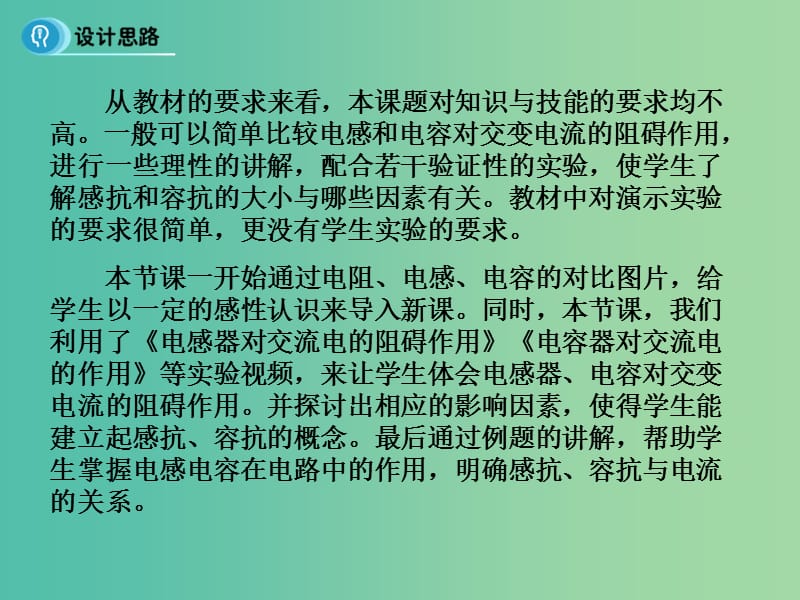 设计思路

从教材的要求来看，本课题对知识与技能的要求均不高。一般可以简单比较电感和电容对交变电流的阻碍作用，进行一些理性的讲解，配合若干验证性的实验，使学生了解感抗和容抗的大小与哪些因素有关。教材中对演示实验的要求很简单，更没有学生实验的要求。

本节课一开始通过电阻、电感、电容的对比图片，给学生以一定的感性认识来导入新课。同时，本节课，我们利用了《电感器对交流电的阻碍作用》《电容器对交流电的作用》等实验视频，来让学生体会电感器、电容对交变电流的阻碍作用。并探讨出相应的影响因素，使得学生能建立起感抗、容抗的概念。最后通过例题的讲解，帮助学生掌握电感电容在电路中的作用，明确感抗、容抗与电流的关系。